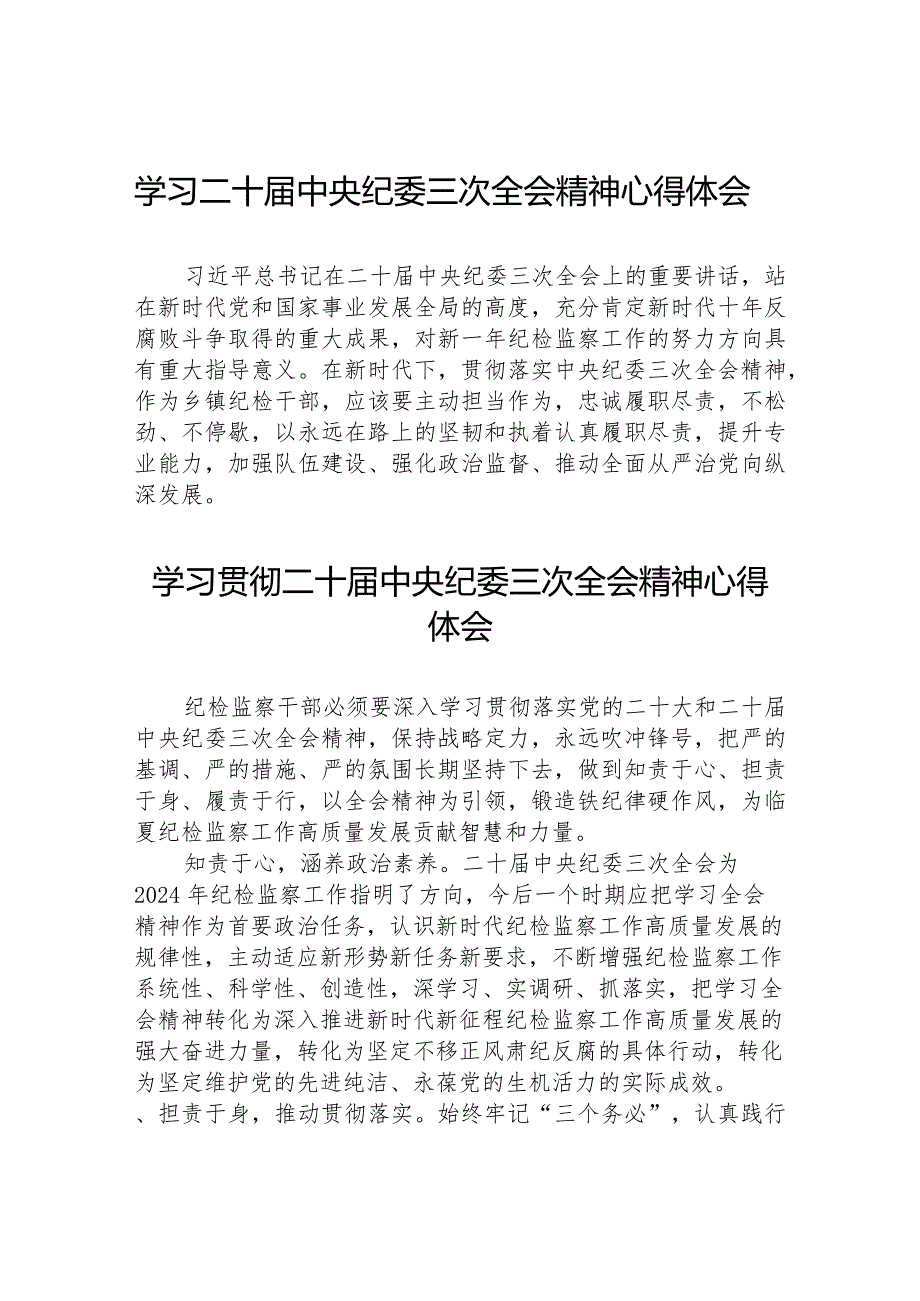 学习二十届中央纪委三次全会精神心得体会

习近平总书记在二十届中央纪委三次全会上的重要讲话，站在新时代党和国家事业发展全局的高度，充分肯定新时代十年反腐败斗争取得的重大成果，对新一年纪检监察工作的努力方向具有重大指导意义。在新时代下，贯彻落实中央纪委三次全会精神，作为乡镇纪检干部，应该要主动担当作为，忠诚履职尽责，不松劲、不停歇，以永远在路上的坚韧和执着认真履职尽责，提升专业能力，加强队伍建设、强化政治监督、推动全面从严治党向纵深发展。

学习贯彻二十届中央纪委三次全会精神心得体会

纪检监察干部必须要深入学习贯彻落实党的二十大和二十届中央纪委三次全会精神，保持战略定力，永远吹冲锋号，把严的基调、严的措施、严的氛围长期坚持下去，做到知责于心、担责于身、履责于行，以全会精神为引领，锻造铁纪律硬作风，为临夏纪检监察工作高质量发展贡献智慧和力量。

知责于心，涵养政治素养。二十届中央纪委三次全会为2024年纪检监察工作指明了方向，今后一个时期应把学习全会精神作为首要政治任务，认识新时代纪检监察工作高质量发展的规律性，主动适应新形势新任务新要求，不断增强纪检监察工作系统性、科学性、创造性，深学习、实调研、抓落实，把学习全会精神转化为深入推进新时代新征程纪检监察工作高质量发展的强大奋进力量，转化为坚定不移正风肃纪反腐的具体行动，转化为坚定维护党的先进纯洁、永葆党的生机活力的实际成效。

、担责于身，推动贯彻落实。始终牢记“三个务必”，认真践行